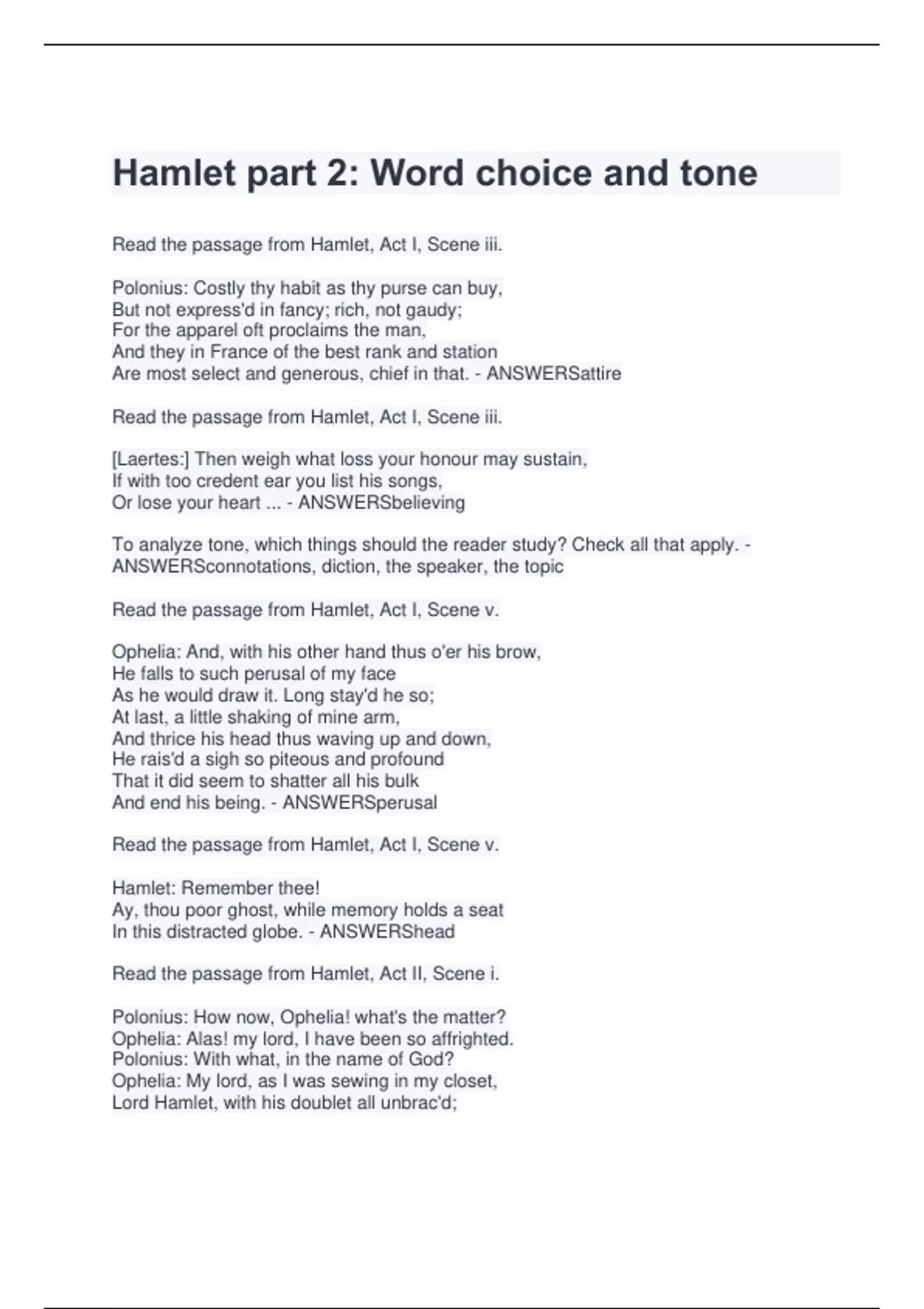 Hamlet part 2: Word choice and tone

Read the passage from Hamlet, Act I, Scene iii.

Polonius: Costly thy habit as thy purse can buy,
But not express'd in fancy; rich, not gaudy;
For the apparel oft proclaims the man,
And they in France of the best rank and station
Are most select and generous, chief in that. - ANSWERSattire

Read the passage from Hamlet, Act I, Scene iii.

[Laertes:] Then weigh what loss your honour may sustain,
If with too credent ear you list his songs,
Or lose your heart ... - ANSWERSbelieving

To analyze tone, which things should the reader study? Check all that apply. - ANSWERSconnotations, diction, the speaker, the topic

Read the passage from Hamlet, Act I, Scene v.

Ophelia: And, with his other hand thus o'er his brow,
He falls to such perusal of my face
As he would draw it. Long stay'd he so;
At last, a little shaking of mine arm,
And thrice his head thus waving up and down,
He rais'd a sigh so piteous and profound
That it did seem to shatter all his bulk
And end his being. - ANSWERSperusal

Read the passage from Hamlet, Act I, Scene v.

Hamlet: Remember thee!
Ay, thou poor ghost, while memory holds a seat
In this distracted globe. - ANSWERShead

Read the passage from Hamlet, Act II, Scene i.

Polonius: How now, Ophelia! what's the matter?
Ophelia: Alas! my lord, I have been so affrighted.
Polonius: With what, in the name of God?
Ophelia: My lord, as I was sewing in my closet,
Lord Hamlet, with his doublet all unbrac'd;